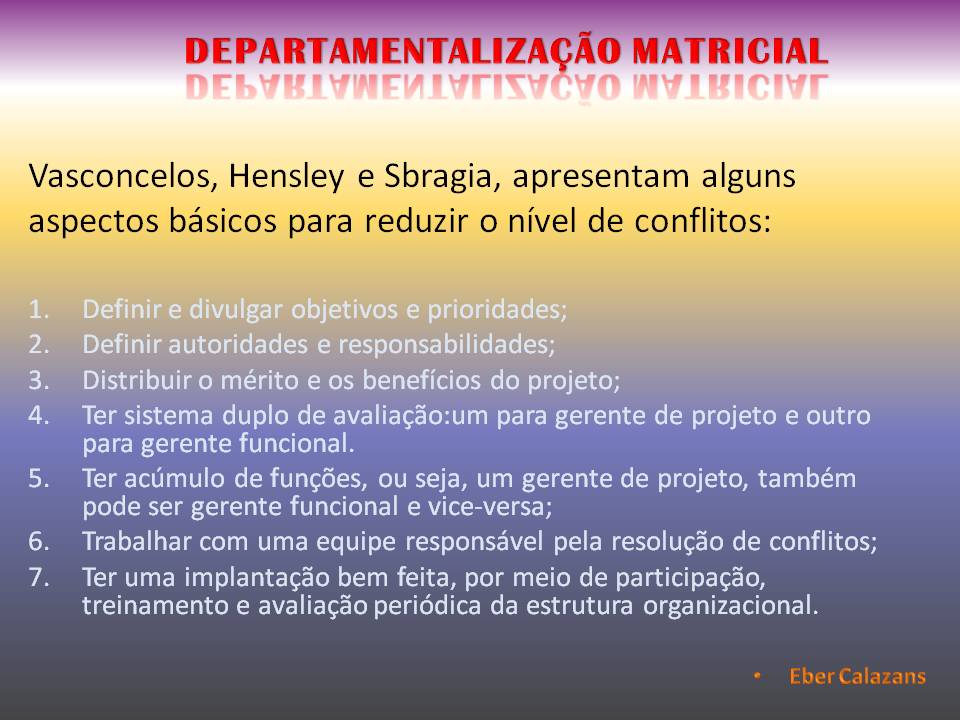 DEPARTAMENTALIZAÇÃO MATRICIAL

Vasconcelos, Hensley e Sbragia, apresentam alguns aspectos básicos para reduzir o nível de conflitos:

1. Definir e divulgar objetivos e prioridades;
2. Definir autoridades e responsabilidades;
3. Distribuir o mérito e os benefícios do projeto;
4. Ter sistema duplo de avaliação:um para gerente de projeto e outro para gerente funcional.
5. Ter acúmulo de funções, ou seja, um gerente de projeto, também pode ser gerente funcional e vice-versa;
6. Trabalhar com uma equipe responsável pela resolução de conflitos;
7. Ter uma implantação bem feita, por meio de participação, treinamento e avaliação periódica da estrutura organizacional.

• Eber Calazans